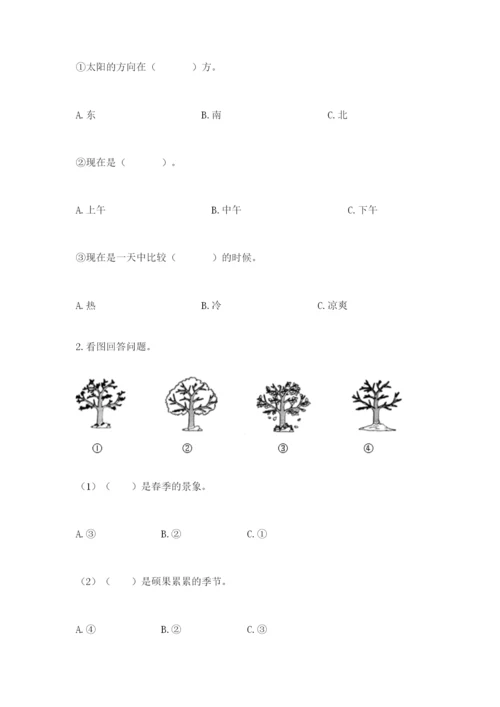 ①太阳的方向在（　　　）方。

A. 东　　　　B. 南　　　　C. 北

②现在是（　　　）。

A. 上午　　　　B. 中午　　　　C. 下午

③现在是一天中比较（　　　）的时候。

A. 热　　　　B. 冷　　　　C. 凉爽

2. 看图回答问题。

①　　　②　　　③　　　④

（1）（　　）是春季的景象。

A. ③　　　B. ②　　　C. ①

（2）（　　）是硕果累累的季节。

A. ④　　　B. ②　　　C. ③